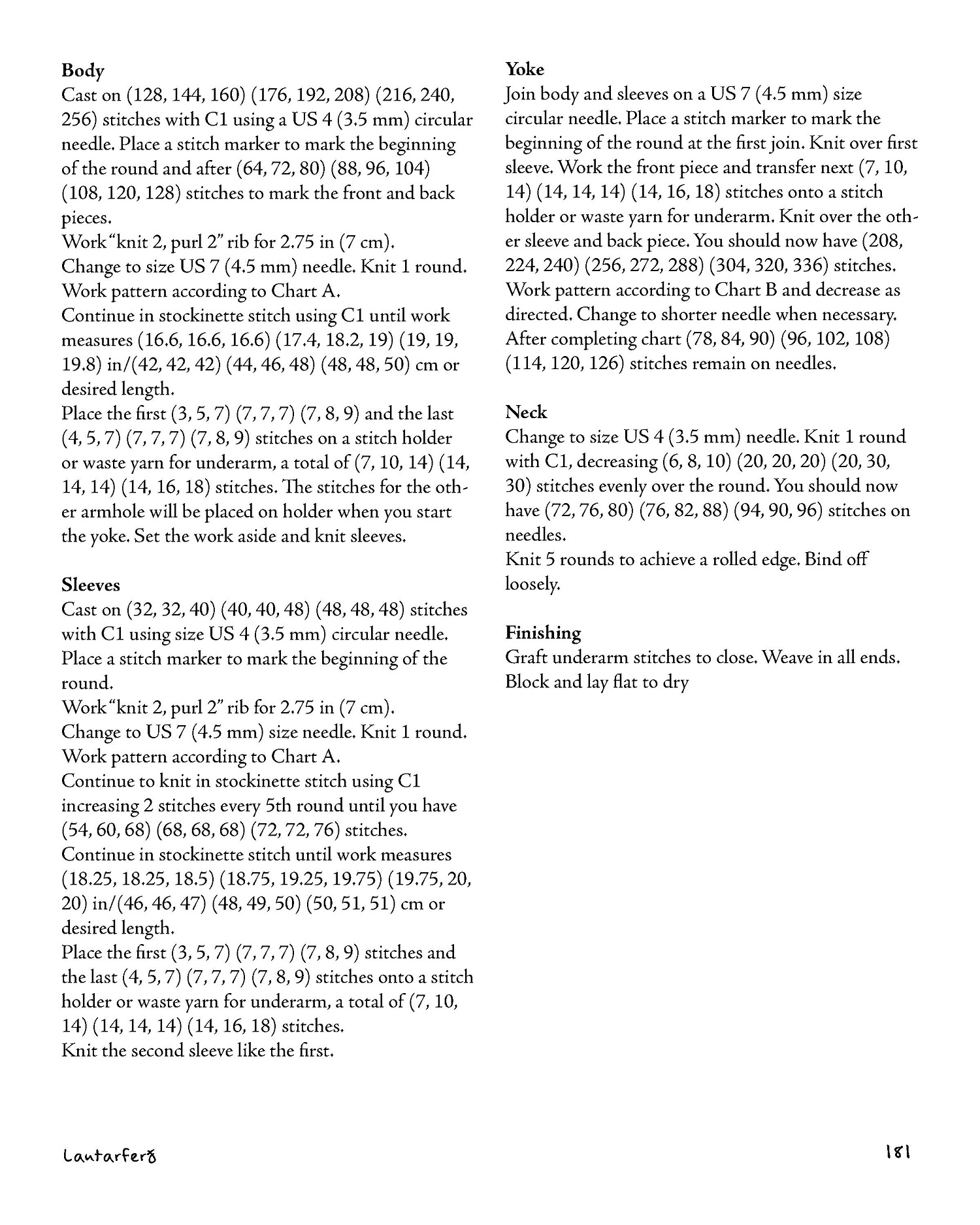 **Body**
Cast on (128, 144, 160) (176, 192, 208) (216, 240, 256) stitches with C1 using a US 4 (3.5 mm) circular needle. Place a stitch marker to mark the beginning of the round and after (64, 72, 80) (88, 96, 104) (108, 120, 128) stitches to mark the front and back pieces.
Work "knit 2, purl 2" rib for 2.75 in (7 cm).
Change to size US 7 (4.5 mm) needle. Knit 1 round.
Work pattern according to Chart A.
Continue in stockinette stitch using C1 until work measures (16.6, 16.6, 16.6) (17.4, 18.2, 19) (19, 19, 19.8) in/(42, 42, 42) (44, 46, 48) (48, 48, 50) cm or desired length.
Place the first (3, 5, 7) (7, 7, 7) (7, 8, 9) and the last (4, 5, 7) (7, 7, 7) (7, 8, 9) stitches on a stitch holder or waste yarn for underarm, a total of (7, 10, 14) (14, 14, 14) (14, 16, 18) stitches. The stitches for the other armhole will be placed on holder when you start the yoke. Set the work aside and knit sleeves.

**Sleeves**
Cast on (32, 32, 40) (40, 40, 48) (48, 48, 48) stitches with C1 using size US 4 (3.5 mm) circular needle. Place a stitch marker to mark the beginning of the round.
Work "knit 2, purl 2" rib for 2.75 in (7 cm).
Change to US 7 (4.5 mm) size needle. Knit 1 round.
Work pattern according to Chart A.
Continue to knit in stockinette stitch using C1 increasing 2 stitches every 5th round until you have (54, 60, 68) (68, 68, 68) (72, 72, 76) stitches.
Continue in stockinette stitch until work measures (18.25, 18.25, 18.5) (18.75, 19.25, 19.75) (19.75, 20, 20) in/(46, 46, 47) (48, 49, 50) (50, 51, 51) cm or desired length.
Place the first (3, 5, 7) (7, 7, 7) (7, 8, 9) stitches and the last (4, 5, 7) (7, 7, 7) (7, 8, 9) stitches onto a stitch holder or waste yarn for underarm, a total of (7, 10, 14) (14, 14, 14) (14, 16, 18) stitches.
Knit the second sleeve like the first.

**Yoke**
Join body and sleeves on a US 7 (4.5 mm) size circular needle. Place a stitch marker to mark the beginning of the round at the first join. Knit over first sleeve. Work the front piece and transfer next (7, 10, 14) (14, 14, 14) (14, 16, 18) stitches onto a stitch holder or waste yarn for underarm. Knit over the other sleeve and back piece. You should now have (208, 224, 240) (256, 272, 288) (304, 320, 336) stitches.
Work pattern according to Chart B and decrease as directed. Change to shorter needle when necessary.
After completing chart (78, 84, 90) (96, 102, 108) (114, 120, 126) stitches remain on needles.

**Neck**
Change to size US 4 (3.5 mm) needle. Knit 1 round with C1, decreasing (6, 8, 10) (20, 20, 20) (20, 30, 30) stitches evenly over the round. You should now have (72, 76, 80) (76, 82, 88) (94, 90, 96) stitches on needles.
Knit 5 rounds to achieve a rolled edge. Bind off loosely.

**Finishing**
Graft underarm stitches to close. Weave in all ends.
Block and lay flat to dry

Lautarferð 181